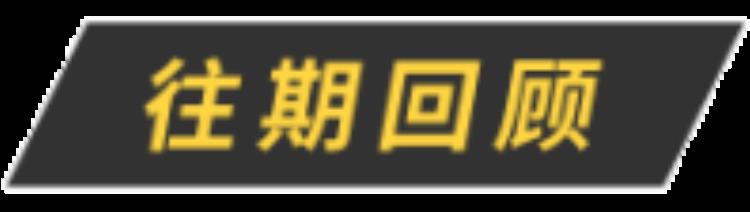 往期回顾